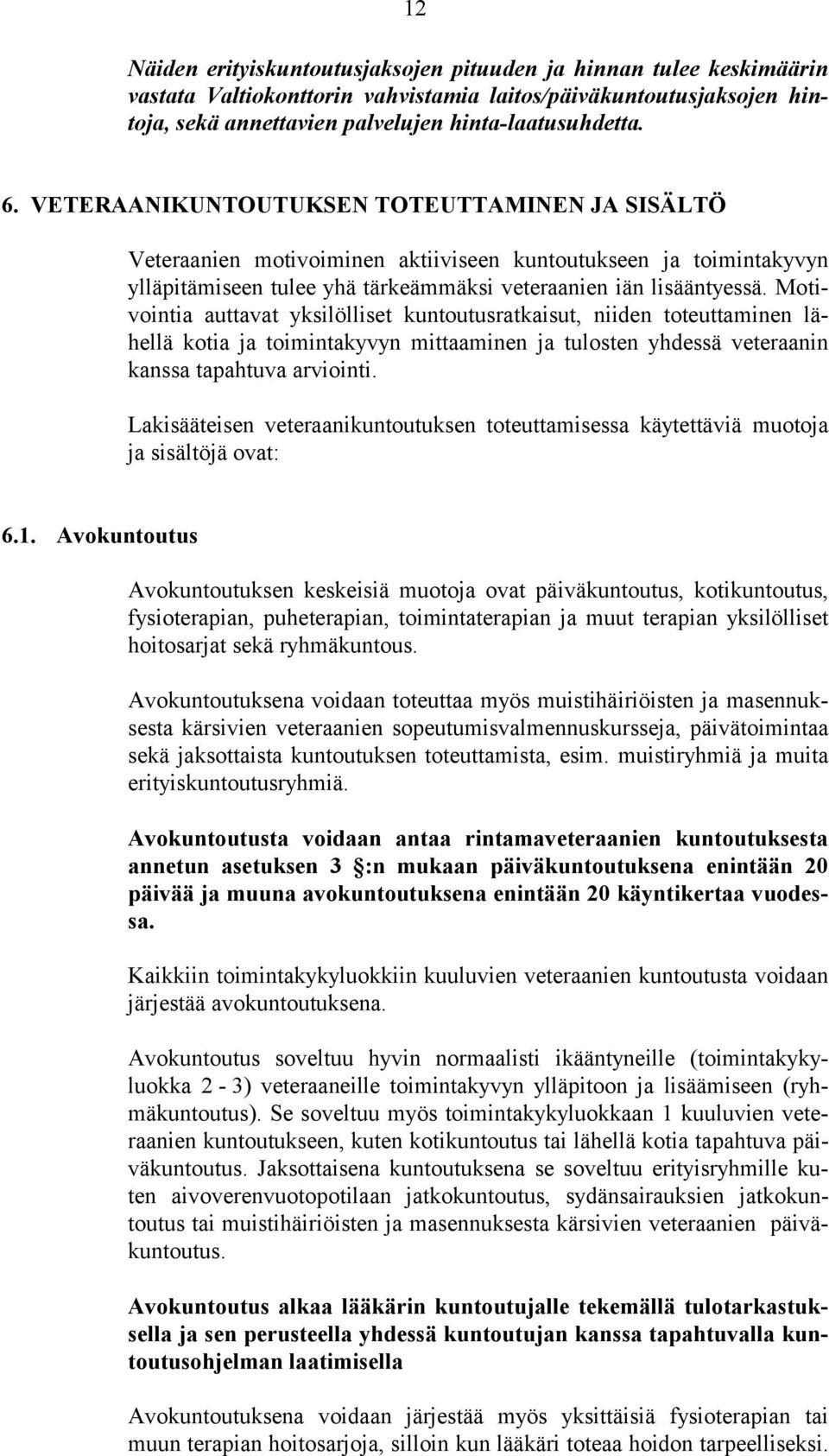 12

Näiden erityiskuntoutusjaksojen pituuden ja hinnan tulee keskimäärin vastata Valtiokonttorin vahvistamia laitos/päiväkuntoutusjaksojen hintoja, sekä annettavien palvelujen hinta-laatusuhdetta.

6. VETERAANIKUNTOUTUKSEN TOTEUTTAMINEN JA SISÄLTÖ

Veteraanien motivoiminen aktiiviseen kuntoutukseen ja toimintakyvyn ylläpitämiseen tulee yhä tärkeämmäksi veteraanien iän lisääntyessä. Motivointia auttavat yksilölliset kuntoutusratkaisut, niiden toteuttaminen lähellä kotia ja toimintakyvyn mittaaminen ja tulosten yhdessä veteraanin kanssa tapahtuva arviointi.

Lakisääteisen veteraanikuntoutuksen toteuttamisessa käytettäviä muotoja ja sisältöjä ovat:

6.1. Avokuntoutus

Avokuntoutuksen keskeisiä muotoja ovat päiväkuntoutus, kotikuntoutus, fysioterapian, puheterapian, toimintaterapian ja muut terapian yksilölliset hoitosarjat sekä ryhmäkuntous.

Avokuntoutuksena voidaan toteuttaa myös muistihäiriöisten ja masennuksesta kärsivien veteraanien sopeutumisvalmennuskursseja, päivätoimintaa sekä jaksottaista kuntoutuksen toteuttamista, esim. muistiryhmiä ja muita erityiskuntoutusryhmiä.

Avokuntoutusta voidaan antaa rintamaveteraanien kuntoutuksesta annetun asetuksen 3 :n mukaan päiväkuntoutuksena enintään 20 päivää ja muuna avokuntoutuksena enintään 20 käyntikertaa vuodessa.

Kaikkiin toimintakykyluokkiin kuuluvien veteraanien kuntoutusta voidaan järjestää avokuntoutuksena.

Avokuntoutus soveltuu hyvin normaalisti ikääntyneille (toimintakykyluokka 2 - 3) veteraaneille toimintakyvyn ylläpitoon ja lisäämiseen (ryhmäkuntoutus). Se soveltuu myös toimintakykyluokkaan 1 kuuluvien veteraanien kuntoutukseen, kuten kotikuntoutus tai lähellä kotia tapahtuva päiväkuntoutus. Jaksottaisena kuntoutuksena se soveltuu erityisryhmille kuten aivoverenvuotopotilaan jatkokuntoutus, sydänsairauksien jatkokuntoutus tai muistihäiriöisten ja masennuksesta kärsivien veteraanien päiväkuntoutus.

Avokuntoutus alkaa lääkärin kuntoutujalle tekemällä tulotarkastuksella ja sen perusteella yhdessä kuntoutujan kanssa tapahtuvalla kuntoutusohjelman laatimisella

Avokuntoutuksena voidaan järjestää myös yksittäisiä fysioterapian tai muun terapian hoitosarjoja, silloin kun lääkäri toteaa hoidon tarpeelliseksi.